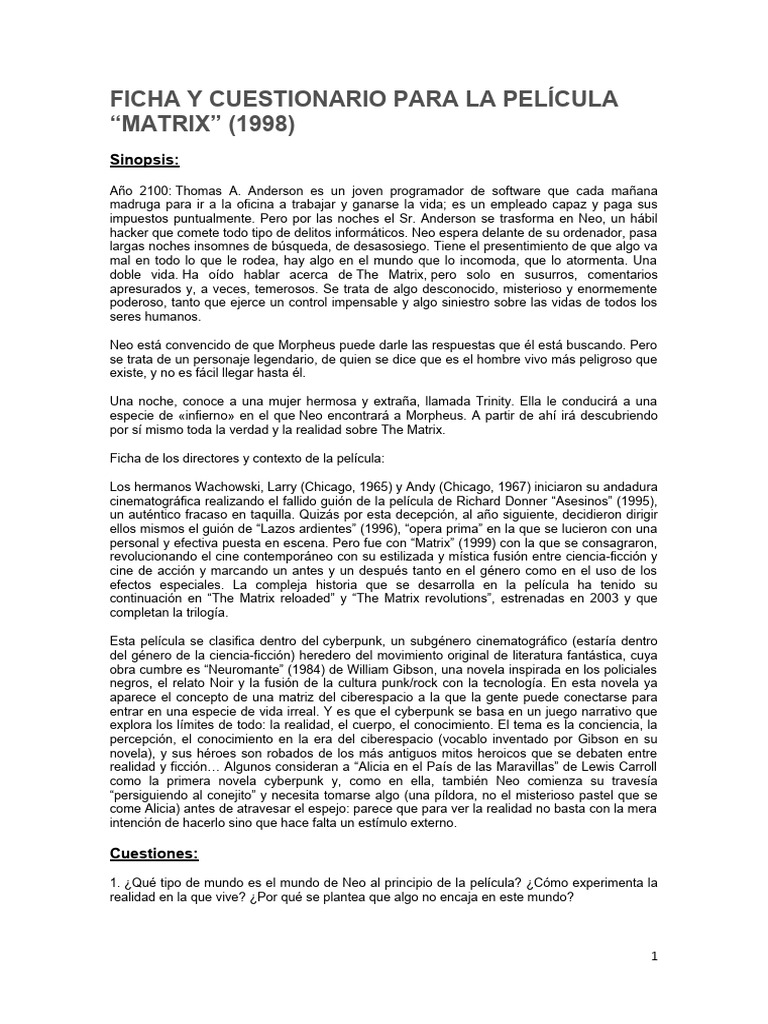 FICHA Y CUESTIONARIO PARA LA PELÍCULA “MATRIX” (1998)

Sinopsis:

Año 2100: Thomas A. Anderson es un joven programador de software que cada mañana madruga para ir a la oficina a trabajar y ganarse la vida; es un empleado capaz y paga sus impuestos puntualmente. Pero por las noches el Sr. Anderson se trasforma en Neo, un hábil hacker que comete todo tipo de delitos informáticos. Neo espera delante de su ordenador, pasa largas noches insomnes de búsqueda, de desasosiego. Tiene el presentimiento de que algo va mal en todo lo que le rodea, hay algo en el mundo que lo incomoda, que lo atormenta. Una doble vida. Ha oído hablar acerca de The Matrix, pero solo en susurros, comentarios apresurados y, a veces, temerosos. Se trata de algo desconocido, misterioso y enormemente poderoso, tanto que ejerce un control impensable y algo siniestro sobre las vidas de todos los seres humanos.

Neo está convencido de que Morpheus puede darle las respuestas que él está buscando. Pero se trata de un personaje legendario, de quien se dice que es el hombre vivo más peligroso que existe, y no es fácil llegar hasta él.

Una noche, conoce a una mujer hermosa y extraña, llamada Trinity. Ella le conducirá a una especie de «infierno» en el que Neo encontrará a Morpheus. A partir de ahí irá descubriendo por sí mismo toda la verdad y la realidad sobre The Matrix.

Ficha de los directores y contexto de la película:

Los hermanos Wachowski, Larry (Chicago, 1965) y Andy (Chicago, 1967) iniciaron su andadura cinematográfica realizando el fallido guión de la película de Richard Donner “Asesinos” (1995), un auténtico fracaso en taquilla. Quizás por esta decepción, al año siguiente, decidieron dirigir ellos mismos el guión de “Lazos ardientes” (1996), “opera prima” en la que se lucieron con una personal y efectiva puesta en escena. Pero fue con “Matrix” (1999) con la que se consagraron, revolucionando el cine contemporáneo con su estilizada y mística fusión entre ciencia-ficción y cine de acción y marcando un antes y un después tanto en el género como en el uso de los efectos especiales. La compleja historia que se desarrolla en la película ha tenido su continuación en “The Matrix reloaded” y “The Matrix revolutions”, estrenadas en 2003 y que completan la trilogía.

Esta película se clasifica dentro del cyberpunk, un subgénero cinematográfico (estaría dentro del género de la ciencia-ficción) heredero del movimiento original de literatura fantástica, cuya obra cumbre es “Neuromante” (1984) de William Gibson, una novela inspirada en los policiales negros, el relato Noir y la fusión de la cultura punk/rock con la tecnología. En esta novela ya aparece el concepto de una matriz del ciberespacio a la que la gente puede conectarse para entrar en una especie de vida irreal. Y es que el cyberpunk se basa en un juego narrativo que explora los límites de todo: la realidad, el cuerpo, el conocimiento. El tema es la conciencia, la percepción, el conocimiento en la era del ciberespacio (vocablo inventado por Gibson en su novela), y sus héroes son robados de los más antiguos mitos heroicos que se debaten entre realidad y ficción… Algunos consideran a “Alicia en el País de las Maravillas” de Lewis Carroll como la primera novela cyberpunk y, como en ella, también Neo comienza su travesía “persiguiendo al conejito” y necesita tomarse algo (una píldora, no el misterioso pastel que se come Alicia) antes de atravesar el espejo: parece que para ver la realidad no basta con la mera intención de hacerlo sino que hace falta un estímulo externo.

Cuestiones:

1. ¿Qué tipo de mundo es el mundo de Neo al principio de la película? ¿Cómo experimenta la realidad en la que vive? ¿Por qué se plantea que algo no encaja en este mundo?

1